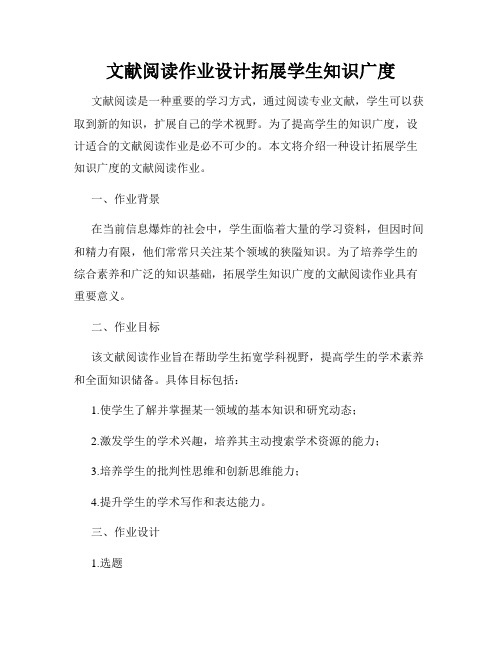 文献阅读作业设计拓展学生知识广度

文献阅读是一种重要的学习方式，通过阅读专业文献，学生可以获取到新的知识，扩展自己的学术视野。为了提高学生的知识广度，设计适合的文献阅读作业是必不可少的。本文将介绍一种设计拓展学生知识广度的文献阅读作业。

一、作业背景

在当前信息爆炸的社会中，学生面临着大量的学习资料，但因时间和精力有限，他们常常只关注某个领域的狭隘知识。为了培养学生的综合素养和广泛的知识基础，拓展学生知识广度的文献阅读作业具有重要意义。

二、作业目标

该文献阅读作业旨在帮助学生拓宽学科视野，提高学生的学术素养和全面知识储备。具体目标包括：

1.使学生了解并掌握某一领域的基本知识和研究动态；

2.激发学生的学术兴趣，培养其主动搜索学术资源的能力；

3.培养学生的批判性思维和创新思维能力；

4.提升学生的学术写作和表达能力。

三、作业设计

1.选题